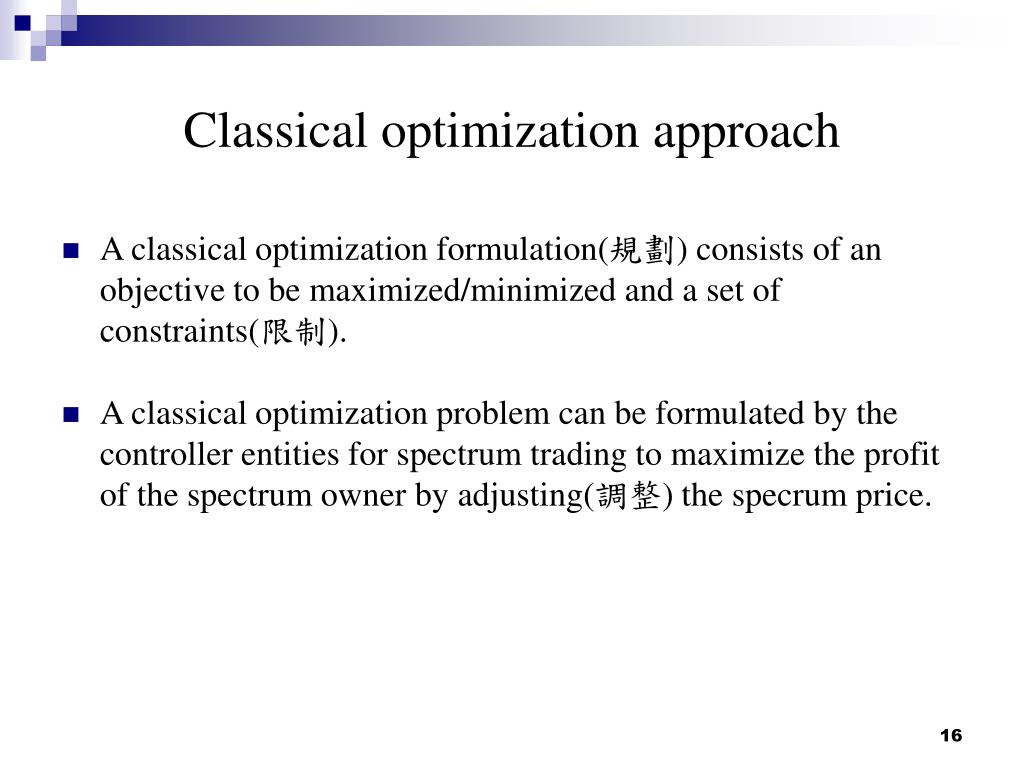 Classical optimization approach

A classical optimization formulation(規劃) consists of an objective to be maximized/minimized and a set of constraints(限制).

A classical optimization problem can be formulated by the controller entities for spectrum trading to maximize the profit of the spectrum owner by adjusting(調整) the specrum price.

16